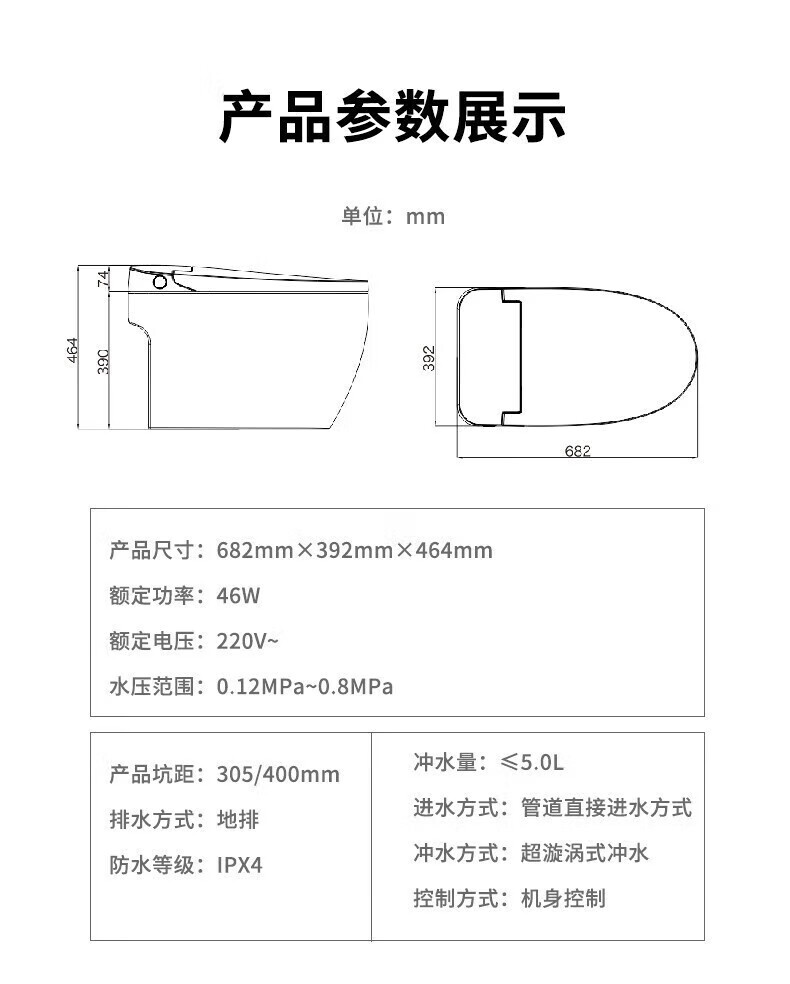 产品参数展示

单位：mm

464
74
390

392
682

产品尺寸：682mm×392mm×464mm

额定功率：46W

额定电压：220V~

水压范围：0.12MPa~0.8MPa

产品坑距：305/400mm

排水方式：地排

防水等级：IPX4

冲水量：≤5.0L

进水方式：管道直接进水方式

冲水方式：超漩涡式冲水

控制方式：机身控制